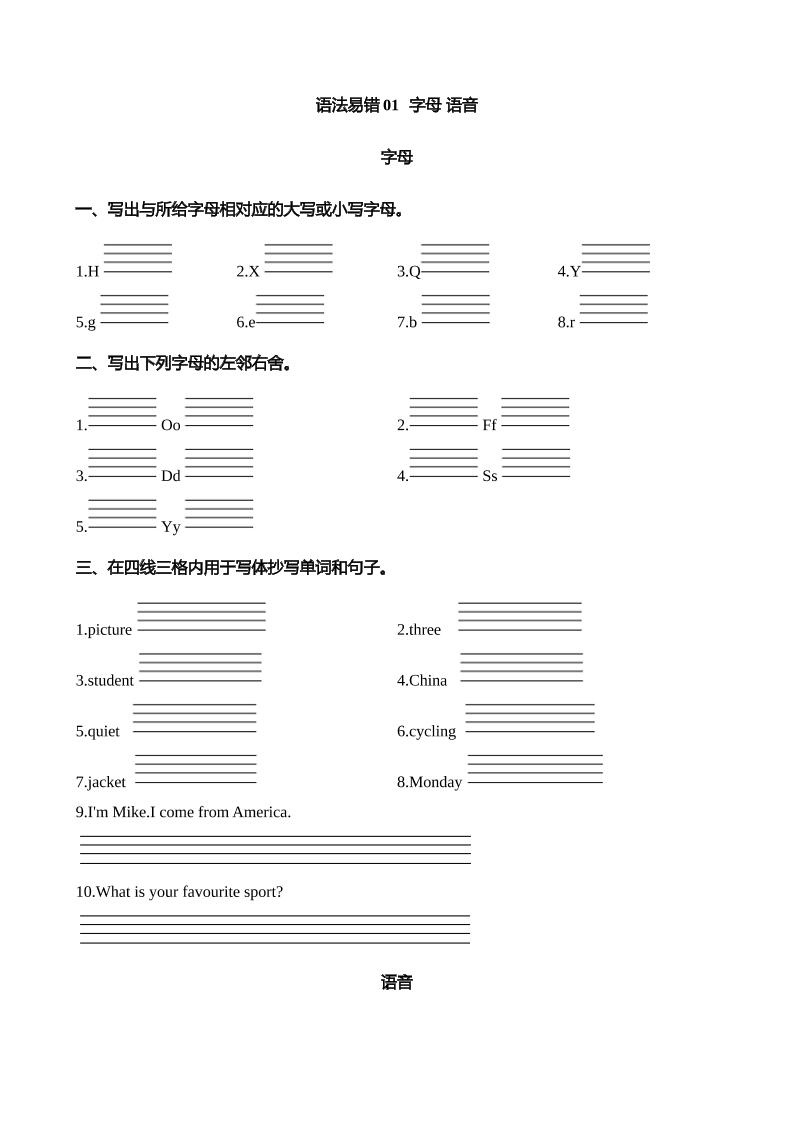 语法易错 01 字母 语音

字母

一、写出与所给字母相对应的大写或小写字母。

1.H 2.X 3.Q 4.Y

5.g 6.e 7.b 8.r

二、写出下列字母的左邻右舍。

1. Oo 2. Ff

3. Dd 4. Ss

5. Yy

三、在四线三格内用于写体抄写单词和句子。

1.picture 2.three

3.student 4.China

5.quiet 6.cycling

7.jacket 8.Monday

9.I'm Mike.I come from America.

10.What is your favourite sport?

语音